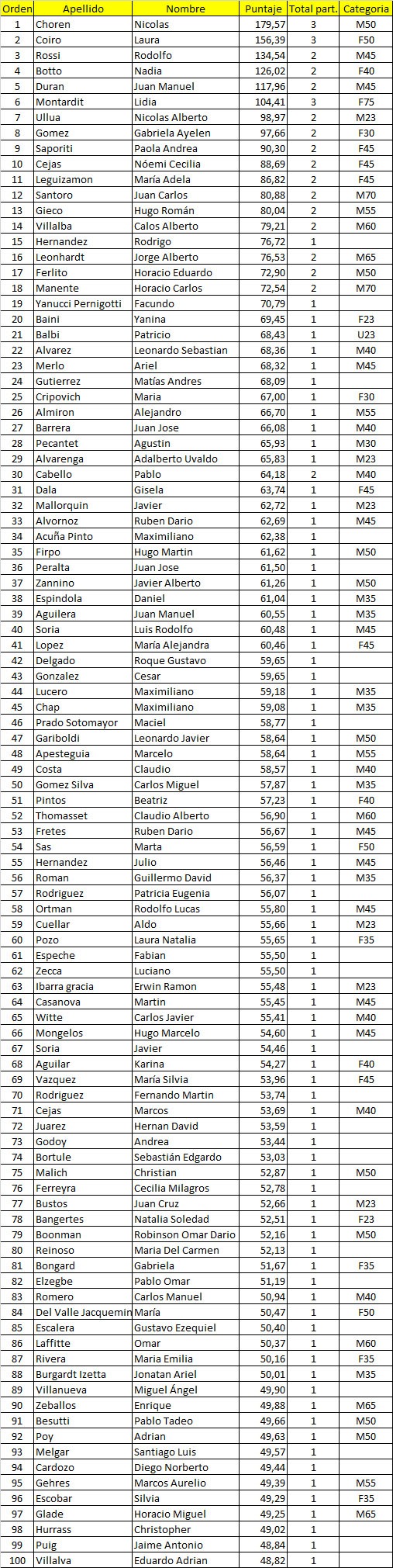 | Orden | Apellido | Nombre | Puntaje | Total part. | Categoria |
|---|---|---|---|---|---|
| 1 | Choren | Nicolas | 179,57 | 3 | M50 |
| 2 | Coiro | Laura | 156,39 | 3 | F50 |
| 3 | Rossi | Rodolfo | 134,54 | 2 | M45 |
| 4 | Botto | Nadia | 126,02 | 2 | F40 |
| 5 | Duran | Juan Manuel | 117,96 | 2 | M45 |
| 6 | Montardit | Lidia | 104,41 | 3 | F75 |
| 7 | Ullua | Nicolas Alberto | 98,97 | 2 | M23 |
| 8 | Gomez | Gabriela Ayelen | 97,66 | 2 | F30 |
| 9 | Saporiti | Paola Andrea | 90,30 | 2 | F45 |
| 10 | Cejas | Nóemi Cecilia | 88,69 | 2 | F45 |
| 11 | Leguizamon | María Adela | 86,82 | 2 | F45 |
| 12 | Santoro | Juan Carlos | 80,88 | 2 | M70 |
| 13 | Gieco | Hugo Román | 80,04 | 2 | M55 |
| 14 | Villalba | Calos Alberto | 79,21 | 2 | M60 |
| 15 | Hernandez | Rodrigo | 76,72 | 1 | |
| 16 | Leonhardt | Jorge Alberto | 76,53 | 2 | M65 |
| 17 | Ferlito | Horacio Eduardo | 72,90 | 2 | M50 |
| 18 | Manente | Horacio Carlos | 72,54 | 2 | M70 |
| 19 | Yanucci Pernigotti | Facundo | 70,79 | 1 | |
| 20 | Baini | Yanina | 69,45 | 1 | F23 |
| 21 | Balbi | Patricio | 68,43 | 1 | U23 |
| 22 | Alvarez | Leonardo Sebastian | 68,36 | 1 | M40 |
| 23 | Merlo | Ariel | 68,32 | 1 | M45 |
| 24 | Gutierrez | Matías Andres | 68,09 | 1 | |
| 25 | Cripovich | Maria | 67,00 | 1 | F30 |
| 26 | Almiron | Alejandro | 66,70 | 1 | M55 |
| 27 | Barrera | Juan Jose | 66,08 | 1 | M40 |
| 28 | Pecantet | Agustin | 65,93 | 1 | M30 |
| 29 | Alvarenga | Adalberto Uvaldo | 65,83 | 1 | M23 |
| 30 | Cabello | Pablo | 64,18 | 2 | M40 |
| 31 | Dala | Gisela | 63,74 | 1 | F45 |
| 32 | Mallorquin | Javier | 62,72 | 1 | M23 |
| 33 | Alvornoz | Ruben Dario | 62,69 | 1 | M45 |
| 34 | Acuña Pinto | Maximiliano | 62,38 | 1 | |
| 35 | Firpo | Hugo Martin | 61,62 | 1 | M50 |
| 36 | Peralta | Juan Jose | 61,50 | 1 | |
| 37 | Zannino | Javier Alberto | 61,26 | 1 | M50 |
| 38 | Espindola | Daniel | 61,04 | 1 | M35 |
| 39 | Aguilera | Juan Manuel | 60,55 | 1 | M35 |
| 40 | Soria | Luis Rodolfo | 60,48 | 1 | M45 |
| 41 | Lopez | María Alejandra | 60,46 | 1 | F45 |
| 42 | Delgado | Roque Gustavo | 59,65 | 1 | |
| 43 | Gonzalez | Cesar | 59,65 | 1 | |
| 44 | Lucero | Maximiliano | 59,18 | 1 | M35 |
| 45 | Chap | Maximiliano | 59,08 | 1 | M35 |
| 46 | Prado Sotomayor | Maciel | 58,77 | 1 | |
| 47 | Gariboldi | Leonardo Javier | 58,64 | 1 | M50 |
| 48 | Apesteguia | Marcelo | 58,64 | 1 | M55 |
| 49 | Costa | Claudio | 58,57 | 1 | M40 |
| 50 | Gomez Silva | Carlos Miguel | 57,87 | 1 | M35 |
| 51 | Pintos | Beatriz | 57,23 | 1 | F40 |
| 52 | Thomasset | Claudio Alberto | 56,90 | 1 | M60 |
| 53 | Fretes | Ruben Dario | 56,67 | 1 | M45 |
| 54 | Sas | Marta | 56,59 | 1 | F50 |
| 55 | Hernandez | Julio | 56,46 | 1 | M45 |
| 56 | Roman | Guillermo David | 56,37 | 1 | M35 |
| 57 | Rodriguez | Patricia Eugenia | 56,07 | 1 | |
| 58 | Ortman | Rodolfo Lucas | 55,80 | 1 | M45 |
| 59 | Cuellar | Aldo | 55,66 | 1 | M23 |
| 60 | Pozo | Laura Natalia | 55,65 | 1 | F35 |
| 61 | Espeche | Fabian | 55,50 | 1 | |
| 62 | Zecca | Luciano | 55,50 | 1 | |
| 63 | Ibarra gracia | Erwin Ramon | 55,48 | 1 | M23 |
| 64 | Casanova | Martin | 55,45 | 1 | M45 |
| 65 | Witte | Carlos Javier | 55,41 | 1 | M40 |
| 66 | Mongelos | Hugo Marcelo | 54,60 | 1 | M45 |
| 67 | Soria | Javier | 54,46 | 1 | |
| 68 | Aguilar | Karina | 54,27 | 1 | F40 |
| 69 | Vazquez | María Silvia | 53,96 | 1 | F45 |
| 70 | Rodriguez | Fernando Martin | 53,74 | 1 | |
| 71 | Cejas | Marcos | 53,69 | 1 | M40 |
| 72 | Juarez | Hernan David | 53,59 | 1 | |
| 73 | Godoy | Andrea | 53,44 | 1 | |
| 74 | Bortule | Sebastián Edgardo | 53,03 | 1 | |
| 75 | Malich | Christian | 52,87 | 1 | M50 |
| 76 | Ferreyra | Cecilia Milagros | 52,78 | 1 | |
| 77 | Bustos | Juan Cruz | 52,66 | 1 | M23 |
| 78 | Bangertes | Natalia Soledad | 52,51 | 1 | F23 |
| 79 | Boonman | Robinson Omar Dario | 52,16 | 1 | M50 |
| 80 | Reinoso | Maria Del Carmen | 52,13 | 1 | |
| 81 | Bongard | Gabriela | 51,67 | 1 | F35 |
| 82 | Elzegbe | Pablo Omar | 51,19 | 1 | |
| 83 | Romero | Carlos Manuel | 50,94 | 1 | M40 |
| 84 | Del Valle Jacquemin | María | 50,47 | 1 | F50 |
| 85 | Escalera | Gustavo Ezequiel | 50,40 | 1 | |
| 86 | Laffitte | Omar | 50,37 | 1 | M60 |
| 87 | Rivera | Maria Emilia | 50,16 | 1 | F35 |
| 88 | Burgardt Izetta | Jonatan Ariel | 50,01 | 1 | M35 |
| 89 | Villanueva | Miguel Ángel | 49,90 | 1 | |
| 90 | Zeballos | Enrique | 49,88 | 1 | M65 |
| 91 | Besutti | Pablo Tadeo | 49,66 | 1 | M50 |
| 92 | Poy | Adrian | 49,63 | 1 | M50 |
| 93 | Melgar | Santiago Luis | 49,57 | 1 | |
| 94 | Cardozo | Diego Norberto | 49,44 | 1 | |
| 95 | Gehres | Marcos Aurelio | 49,39 | 1 | M55 |
| 96 | Escobar | Silvia | 49,29 | 1 | F35 |
| 97 | Glade | Horacio Miguel | 49,25 | 1 | M65 |
| 98 | Hurrass | Christopher | 49,02 | 1 | |
| 99 | Puig | Jaime Antonio | 48,84 | 1 | |
| 100 | Villalva | Eduardo Adrian | 48,82 | 1 | |